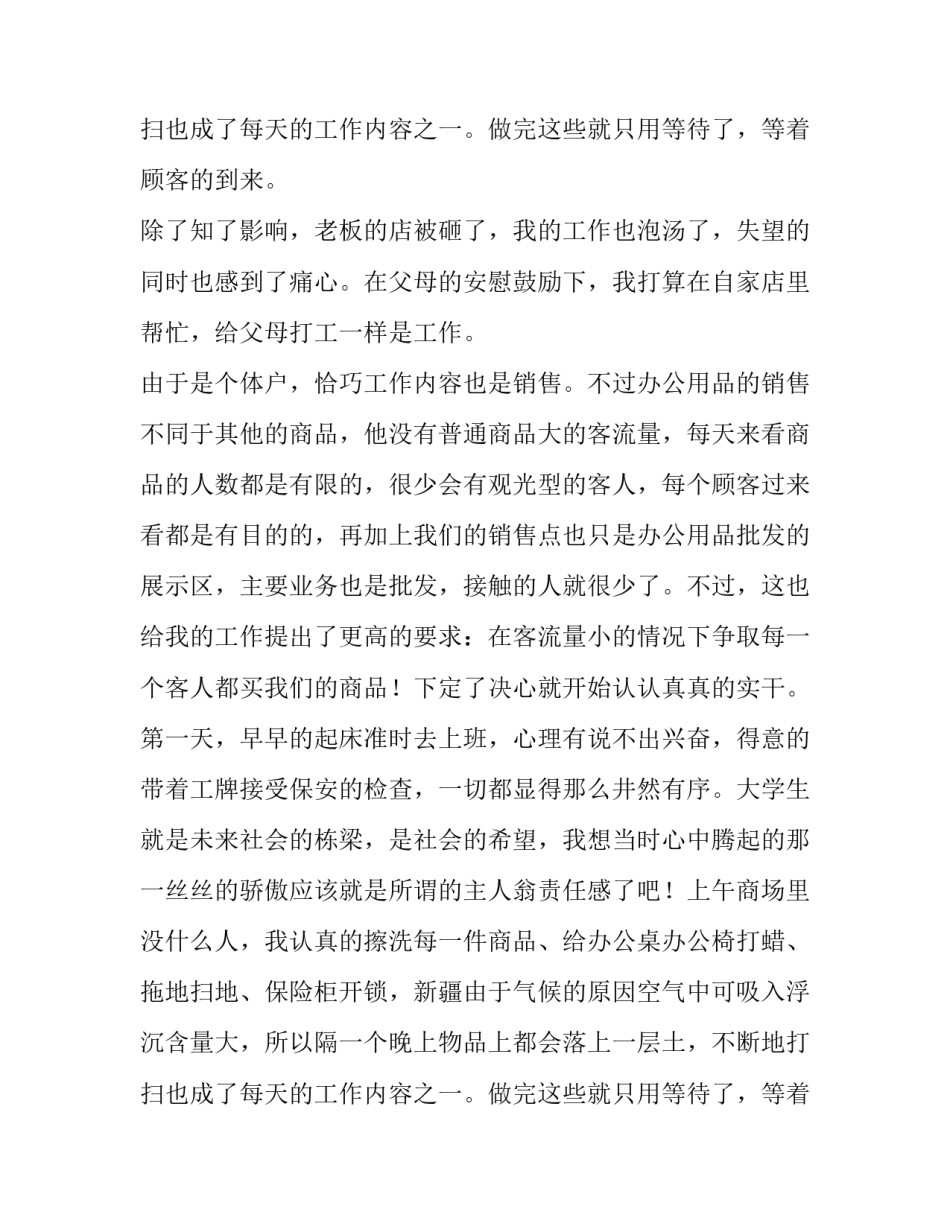 扫也成了每天的工作内容之一。做完这些就只用等待了，等着顾客的到来。

除了知了影响，老板的店被砸了，我的工作也泡汤了，失望的同时也感到了痛心。在父母的安慰鼓励下，我打算在自家店里帮忙，给父母打工一样是工作。

由于是个体户，恰巧工作内容也是销售。不过办公用品的销售不同于其他的商品，他没有普通商品大的客流量，每天来看商品的人数都是有限的，很少会有观光型的客人，每个顾客过来看都是有目的的，再加上我们的销售点也只是办公用品批发的展示区，主要业务也是批发，接触的人就很少了。不过，这也给我的工作提出了更高的要求：在客流量小的情况下争取每一个客人都买我们的商品！下定了决心就开始认认真真的实干。

第一天，早早的起床准时去上班，心理有说不出兴奋，得意的带着工牌接受保安的检查，一切都显得那么井然有序。大学生就是未来社会的栋梁，是社会的希望，我想当时心中腾起的那一丝丝的骄傲应该就是所谓的主人翁责任感了吧！上午商场里没什么人，我认真的擦洗每一件商品、给办公桌办公椅打蜡、拖地扫地、保险柜开锁，新疆由于气候的原因空气中可吸入浮沉含量大，所以隔一个晚上物品上都会落上一层土，不断地打扫也成了每天的工作内容之一。做完这些就只用等待了，等着